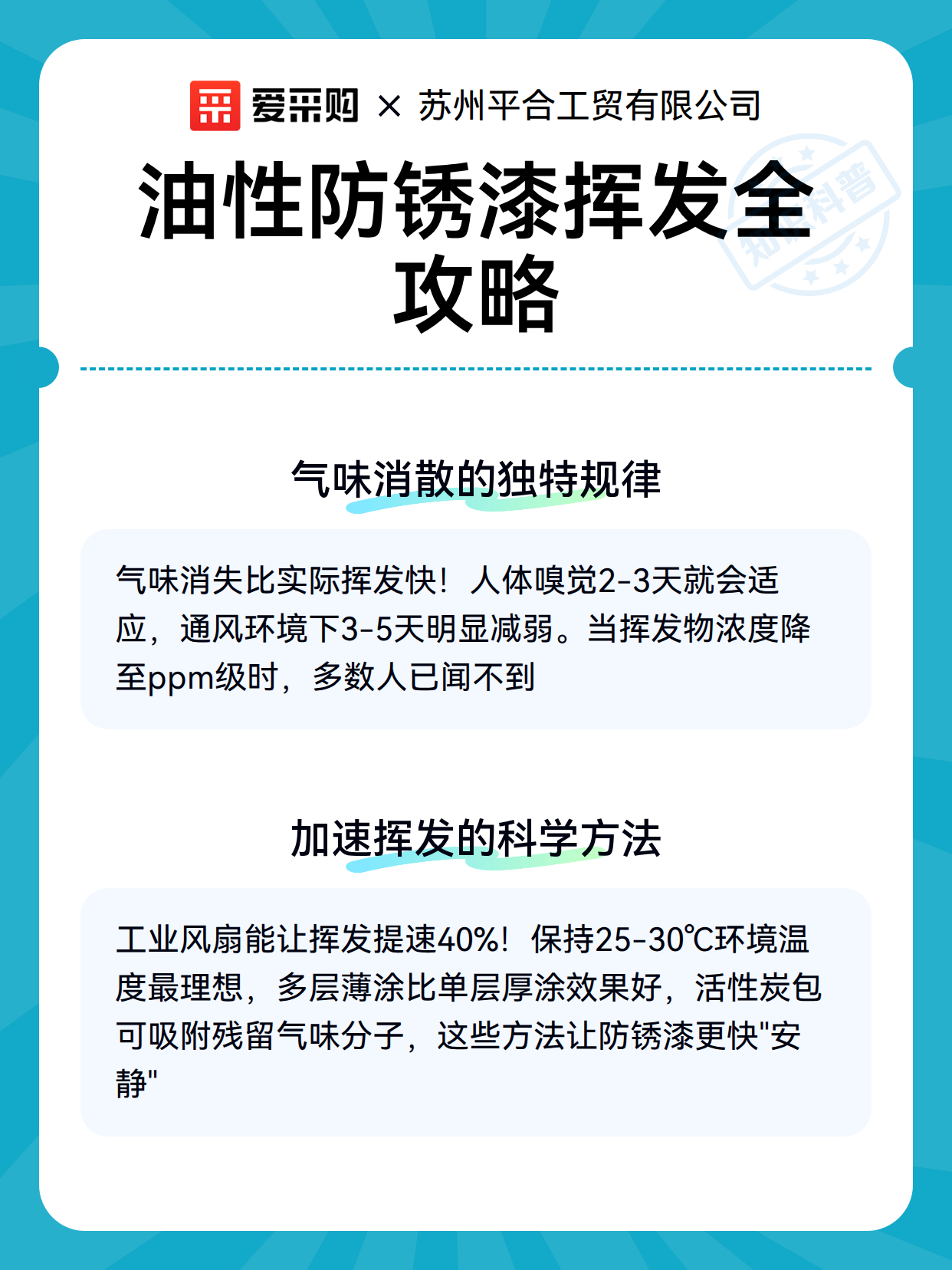 爱采购 × 苏州平合工贸有限公司

油性防锈漆挥发全攻略

知识科普

气味消散的独特规律

气味消失比实际挥发快！人体嗅觉2-3天就会适应，通风环境下3-5天明显减弱。当挥发物浓度降至ppm级时，多数人已闻不到

加速挥发的科学方法

工业风扇能让挥发提速40%！保持25-30℃环境温度最理想，多层薄涂比单层厚涂效果好，活性炭包可吸附残留气味分子，这些方法让防锈漆更快"安静"